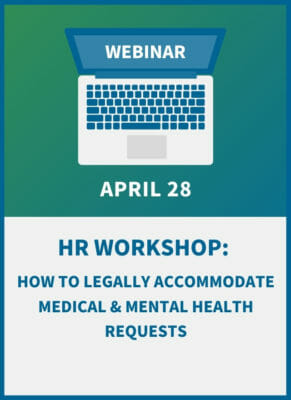 WEBINAR

APRIL 28

HR WORKSHOP:

HOW TO LEGALLY ACCOMMODATE MEDICAL & MENTAL HEALTH REQUESTS